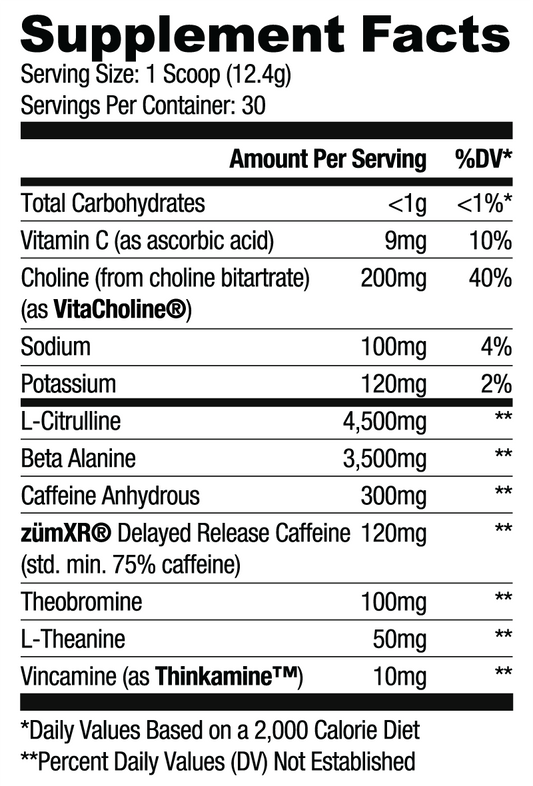 Supplement Facts
Serving Size: 1 Scoop (12.4g)
Servings Per Container: 30

| | Amount Per Serving | %DV* |
|---|---|---|
| Total Carbohydrates | <1g | <1%* |
| Vitamin C (as ascorbic acid) | 9mg | 10% |
| Choline (from choline bitartrate) (as VitaCholine®) | 200mg | 40% |
| Sodium | 100mg | 4% |
| Potassium | 120mg | 2% |
| L-Citrulline | 4,500mg | ** |
| Beta Alanine | 3,500mg | ** |
| Caffeine Anhydrous | 300mg | ** |
| zümXR® Delayed Release Caffeine (std. min. 75% caffeine) | 120mg | ** |
| Theobromine | 100mg | ** |
| L-Theanine | 50mg | ** |
| Vincamine (as Thinkamine™) | 10mg | ** |

*Daily Values Based on a 2,000 Calorie Diet
**Percent Daily Values (DV) Not Established